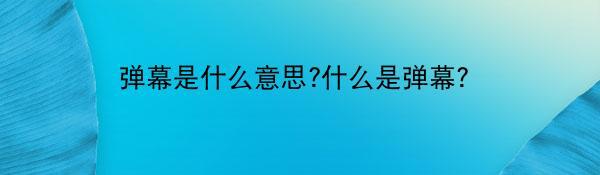 弹幕是什么意思?什么是弹幕?